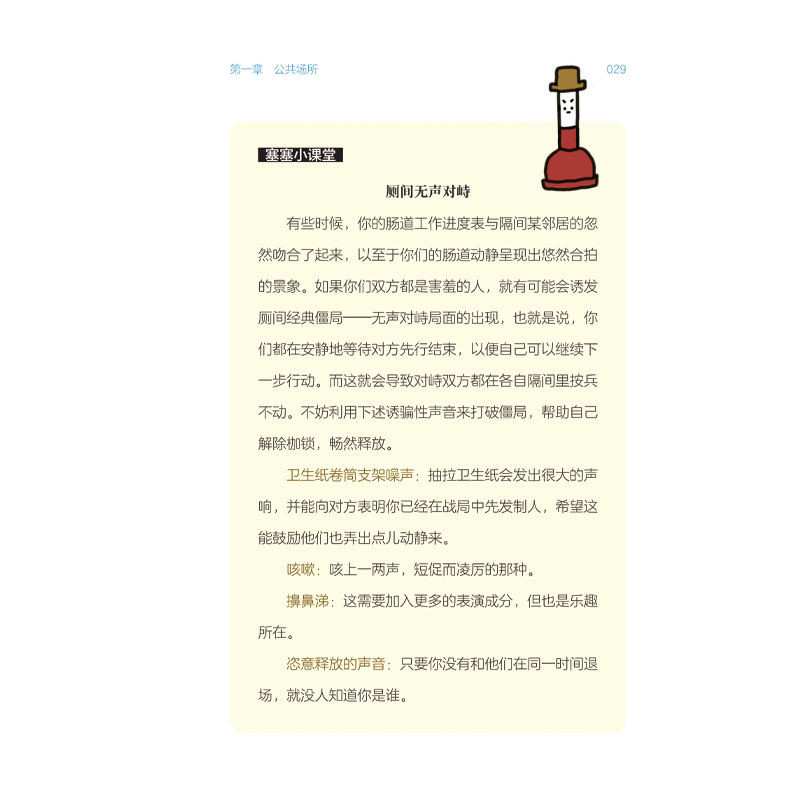 第一章 公共场所 029

塞塞小课堂

厕间无声对峙

有些时候，你的肠道工作进度表与隔间某邻居的忽然吻合了起来，以至于你们的肠道动静呈现出悠然合拍的景象。如果你们双方都是害羞的人，就有可能会诱发厕间经典僵局——无声对峙局面的出现，也就是说，你们都在安静地等待对方先行结束，以便自己可以继续下一步行动。而这就会导致对峙双方都在各自隔间里按兵不动。不妨利用下述诱骗性声音来打破僵局，帮助自己解除枷锁，畅然释放。

卫生纸卷筒支架噪声：抽拉卫生纸会发出很大的声响，并能向对方表明你已经在战局中先发制人，希望这能鼓励他们也弄出点儿动静来。

咳嗽：咳上一两声，短促而凌厉的那种。

擤鼻涕：这需要加入更多的表演成分，但也是乐趣所在。

恣意释放的声音：只要你没有和他们在同一时间退场，就没人知道你是谁。